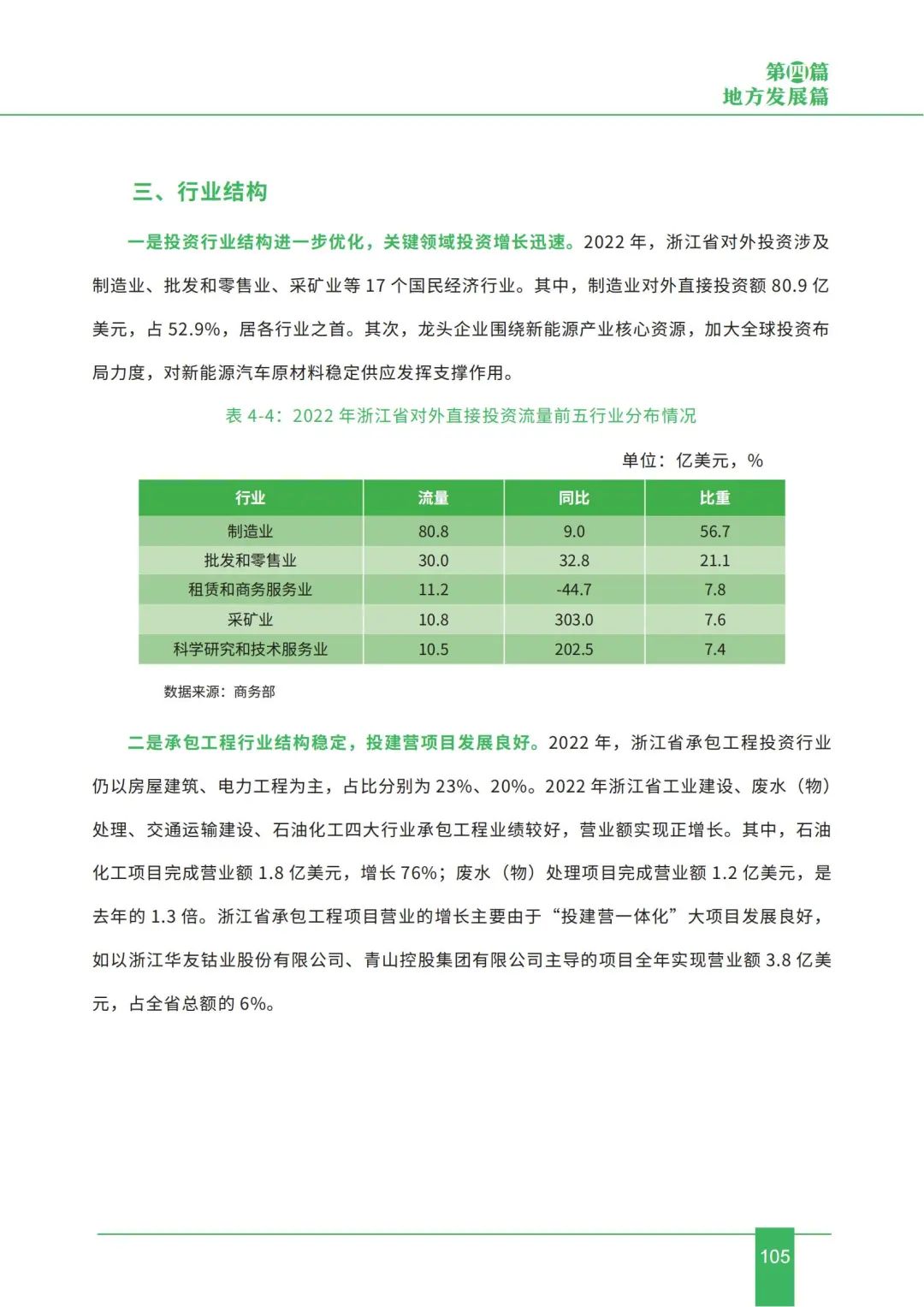 第四篇
地方发展篇

三、行业结构

一是投资行业结构进一步优化，关键领域投资增长迅速。2022 年，浙江省对外投资涉及制造业、批发和零售业、采矿业等 17 个国民经济行业。其中，制造业对外直接投资额 80.9 亿美元，占 52.9%，居各行业之首。其次，龙头企业围绕新能源产业核心资源，加大全球投资布局力度，对新能源汽车原材料稳定供应发挥支撑作用。

表 4-4：2022 年浙江省对外直接投资流量前五行业分布情况

单位：亿美元，%

| 行业 | 流量 | 同比 | 比重 |
|---|---|---|---|
| 制造业 | 80.8 | 9.0 | 56.7 |
| 批发和零售业 | 30.0 | 32.8 | 21.1 |
| 租赁和商务服务业 | 11.2 | -44.7 | 7.8 |
| 采矿业 | 10.8 | 303.0 | 7.6 |
| 科学研究和技术服务业 | 10.5 | 202.5 | 7.4 |

数据来源：商务部

二是承包工程行业结构稳定，投建营项目发展良好。2022 年，浙江省承包工程投资行业仍以房屋建筑、电力工程为主，占比分别为 23%、20%。2022 年浙江省工业建设、废水（物）处理、交通运输建设、石油化工四大行业承包工程业绩较好，营业额实现正增长。其中，石油化工项目完成营业额 1.8 亿美元，增长 76%；废水（物）处理项目完成营业额 1.2 亿美元，是去年的 1.3 倍。浙江省承包工程项目营业的增长主要由于“投建营一体化”大项目发展良好，如以浙江华友钴业股份有限公司、青山控股集团有限公司主导的项目全年实现营业额 3.8 亿美元，占全省总额的 6%。

105